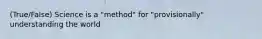 (True/False) Science is a "method" for "provisionally" understanding the world